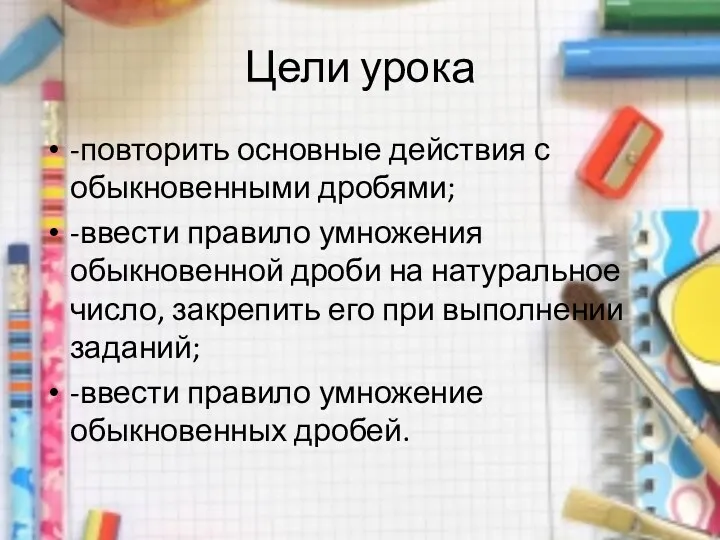 Цели урока

• -повторить основные действия с обыкновенными дробями;
• -ввести правило умножения обыкновенной дроби на натуральное число, закрепить его при выполнении заданий;
• -ввести правило умножение обыкновенных дробей.